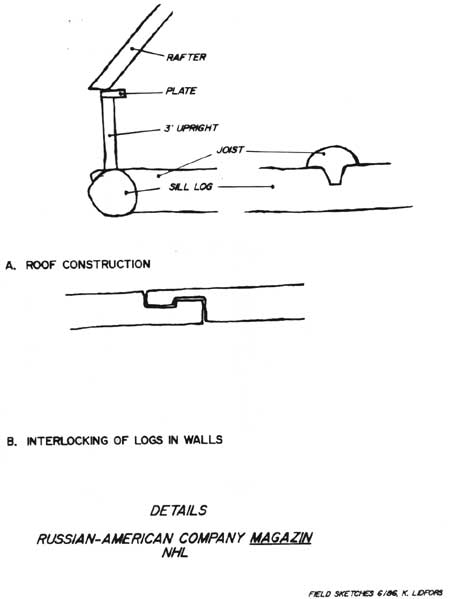 RAFTER

PLATE

3' UPRIGHT

JOIST

SILL LOG

A. ROOF CONSTRUCTION

B. INTERLOCKING OF LOGS IN WALLS

DETAILS

RUSSIAN-AMERICAN COMPANY MAGAZIN
NHL

FIELD SKETCHES 6/86, K. LIDFORS